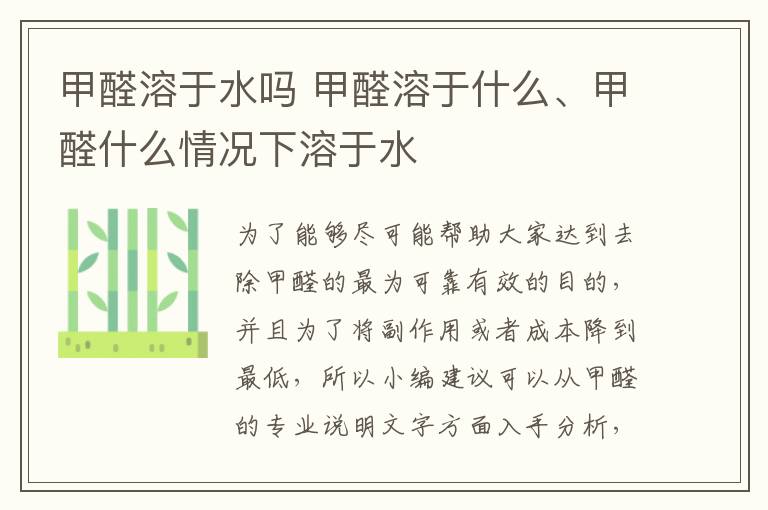 甲醛溶于水吗 甲醛溶于什么、甲醛什么情况下溶于水

为了能够尽可能帮助大家达到去除甲醛的最为可靠有效的目的，并且为了将副作用或者成本降到最低，所以小编建议可以从甲醛的专业说明文字方面入手分析，